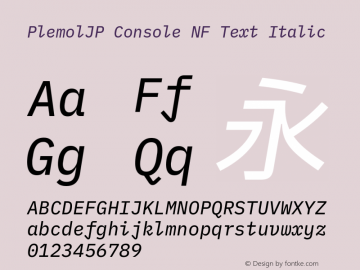 PlemolJP Console NF Text Italic

Aa Ff
Gg Qq
永

ABCDEFGHIJKLMNOPQRSTUVWXYZ
abcdefghijklmnopqrstuvwxyz
0123456789

© Design by fontke.com